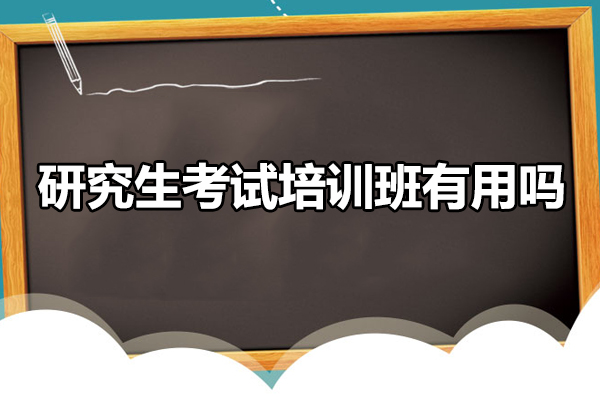 研究生考试培训班有用吗